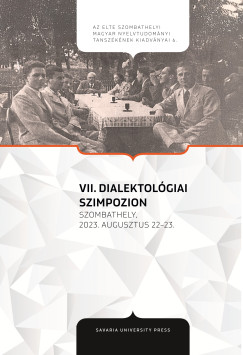 AZ ELTE SZOMBATHELYI MAGYAR NYELVTUDOMÁNYI TANSZÉKÉNEK KIADVÁNYAI 6.

VII. DIALEKTOLÓGIAI SZIMPOZION

SZOMBATHELY, 2023. AUGUSZTUS 22–23.

SAVARIA UNIVERSITY PRESS